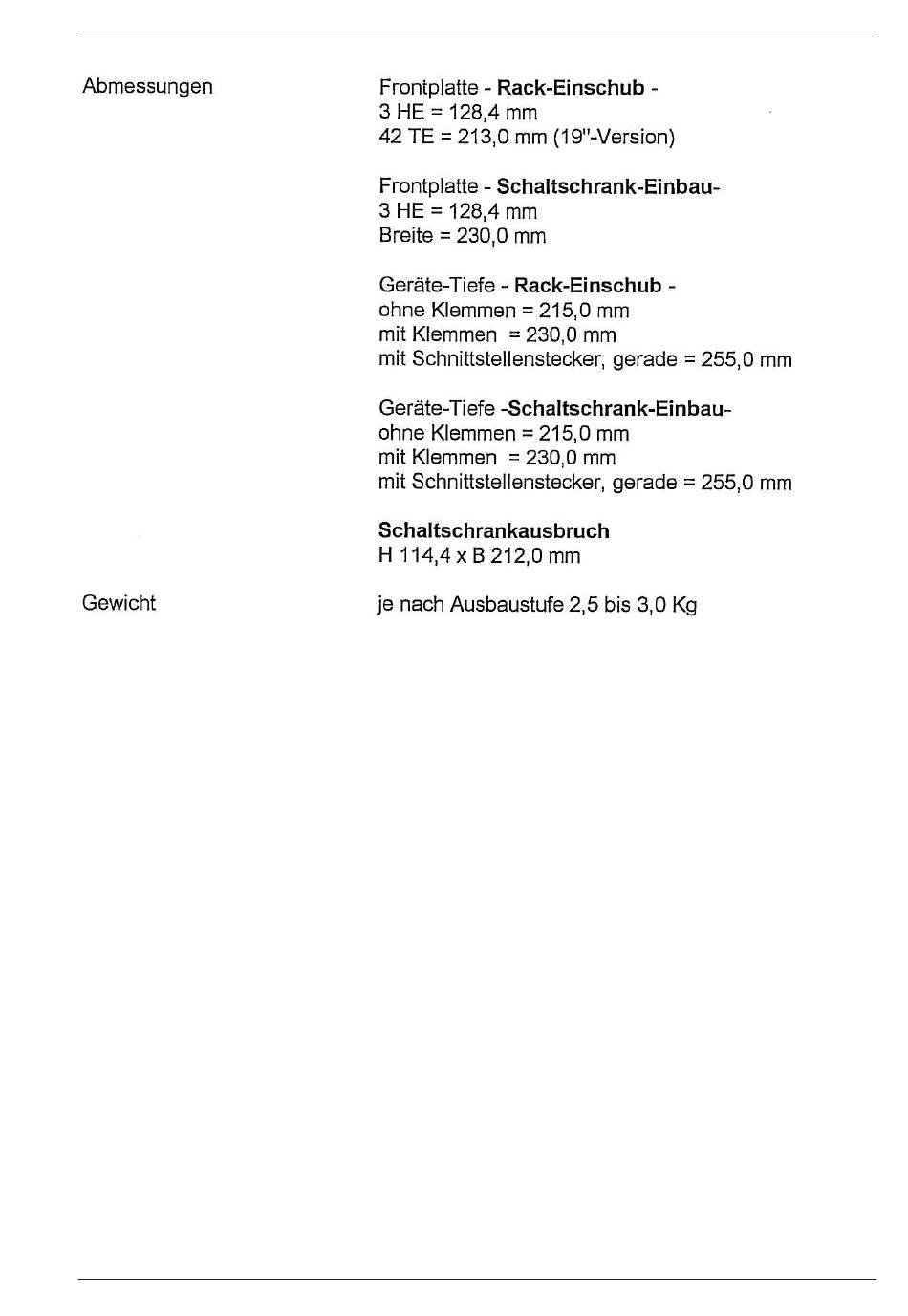 Abmessungen

Frontplatte - Rack-Einschub -
3 HE = 128,4 mm
42 TE = 213,0 mm (19"-Version)

Frontplatte - Schaltschrank-Einbau-
3 HE = 128,4 mm
Breite = 230,0 mm

Geräte-Tiefe - Rack-Einschub -
ohne Klemmen = 215,0 mm
mit Klemmen = 230,0 mm
mit Schnittstellenstecker, gerade = 255,0 mm

Geräte-Tiefe -Schaltschrank-Einbau-
ohne Klemmen = 215,0 mm
mit Klemmen = 230,0 mm
mit Schnittstellenstecker, gerade = 255,0 mm

Schaltschrankausbruch
H 114,4 x B 212,0 mm

Gewicht

je nach Ausbaustufe 2,5 bis 3,0 Kg